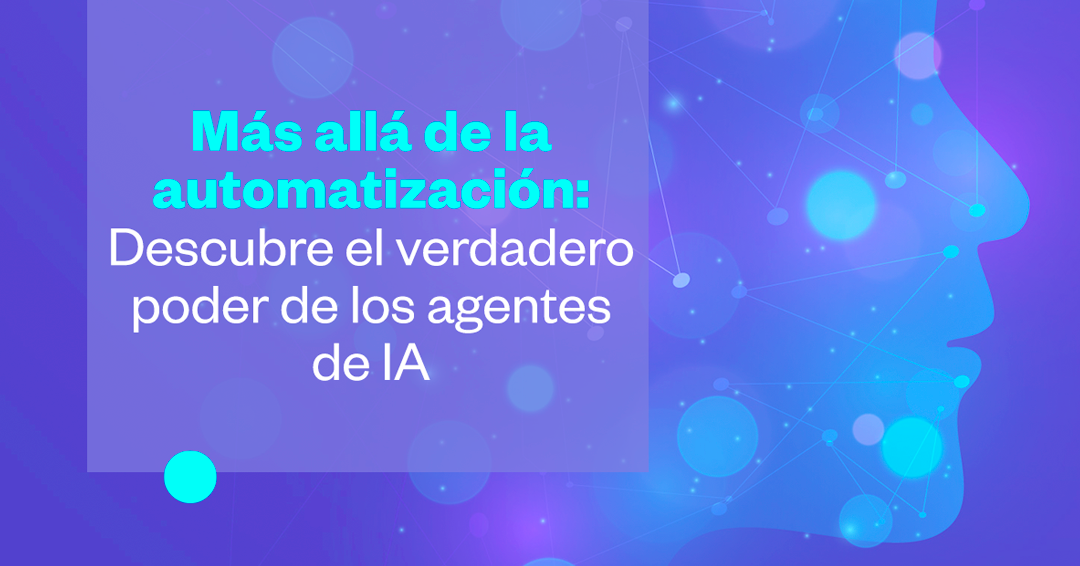 Más allá de la automatización: Descubre el verdadero poder de los agentes de IA